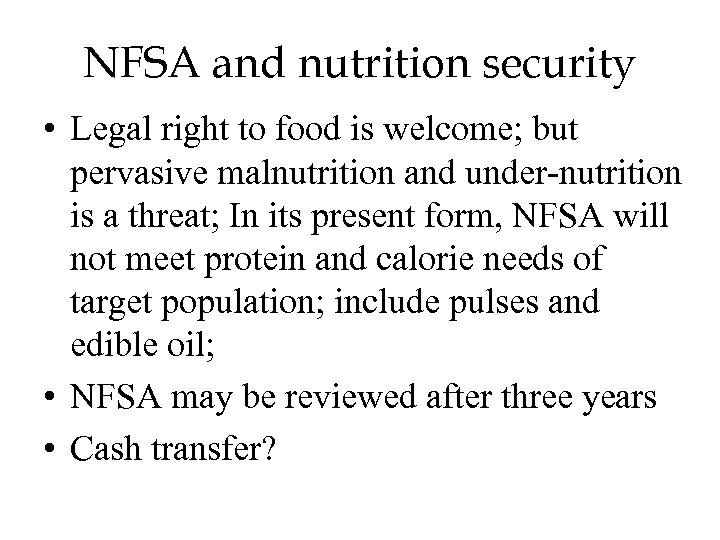 NFSA and nutrition security

• Legal right to food is welcome; but pervasive malnutrition and under-nutrition is a threat; In its present form, NFSA will not meet protein and calorie needs of target population; include pulses and edible oil;
• NFSA may be reviewed after three years
• Cash transfer?